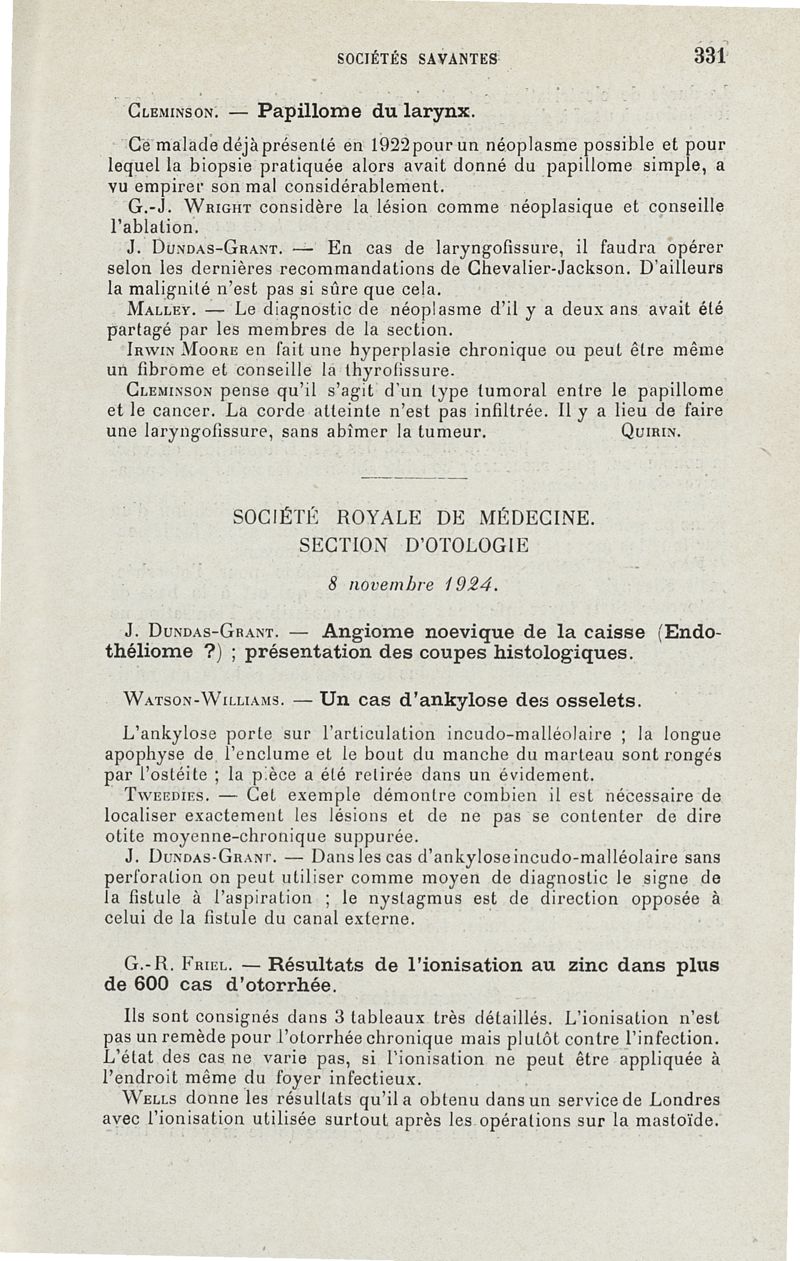 SOCIÉTÉS SAVANTES 331

Cleminson. — Papillome du larynx.

Ce malade déjà présenté en 1922 pour un néoplasme possible et pour lequel la biopsie pratiquée alors avait donné du papillome simple, a vu empirer son mal considérablement.

G.-J. Wright considère la lésion comme néoplasique et conseille l'ablation.

J. Dundas-Grant. — En cas de laryngofissure, il faudra opérer selon les dernières recommandations de Chevalier-Jackson. D'ailleurs la malignité n'est pas si sûre que cela.

Malley. — Le diagnostic de néoplasme d'il y a deux ans avait été partagé par les membres de la section.

Irwin Moore en fait une hyperplasie chronique ou peut être même un fibrome et conseille la thyrofissure.

Cleminson pense qu'il s'agit d'un type tumoral entre le papillome et le cancer. La corde atteinte n'est pas infiltrée. Il y a lieu de faire une laryngofissure, sans abîmer la tumeur. Quirin.

SOCIÉTÉ ROYALE DE MÉDECINE.
SECTION D'OTOLOGIE

8 novembre 1924.

J. Dundas-Grant. — Angiome noevique de la caisse (Endothéliome ?) ; présentation des coupes histologiques.

Watson-Williams. — Un cas d'ankylose des osselets.

L'ankylose porte sur l'articulation incudo-malléolaire ; la longue apophyse de l'enclume et le bout du manche du marteau sont rongés par l'ostéite ; la pièce a été retirée dans un évidement.

Tweedies. — Cet exemple démontre combien il est nécessaire de localiser exactement les lésions et de ne pas se contenter de dire otite moyenne-chronique suppurée.

J. Dundas-Grant. — Dans les cas d'ankylose incudo-malléolaire sans perforation on peut utiliser comme moyen de diagnostic le signe de la fistule à l'aspiration ; le nystagmus est de direction opposée à celui de la fistule du canal externe.

G.-R. Friel. — Résultats de l'ionisation au zinc dans plus de 600 cas d'otorrhée.

Ils sont consignés dans 3 tableaux très détaillés. L'ionisation n'est pas un remède pour l'otorrhée chronique mais plutôt contre l'infection. L'état des cas ne varie pas, si l'ionisation ne peut être appliquée à l'endroit même du foyer infectieux.

Wells donne les résultats qu'il a obtenu dans un service de Londres avec l'ionisation utilisée surtout après les opérations sur la mastoïde.